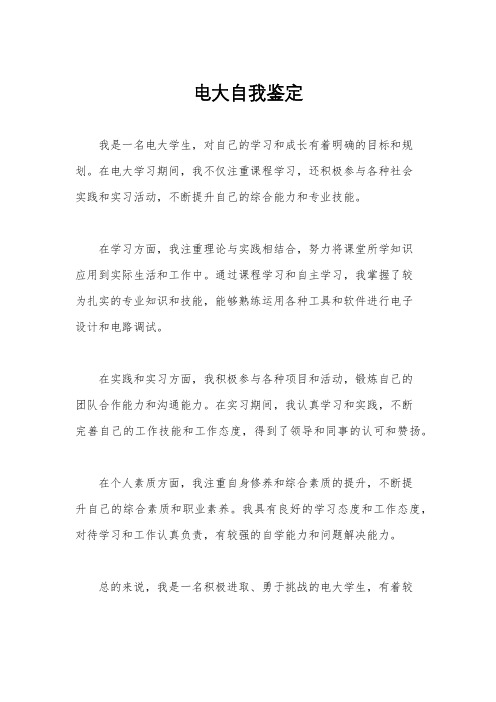 电大自我鉴定

我是一名电大学生，对自己的学习和成长有着明确的目标和规划。在电大学习期间，我不仅注重课程学习，还积极参与各种社会实践和实习活动，不断提升自己的综合能力和专业技能。

在学习方面，我注重理论与实践相结合，努力将课堂所学知识应用到实际生活和工作中。通过课程学习和自主学习，我掌握了较为扎实的专业知识和技能，能够熟练运用各种工具和软件进行电子设计和电路调试。

在实践和实习方面，我积极参与各种项目和活动，锻炼自己的团队合作能力和沟通能力。在实习期间，我认真学习和实践，不断完善自己的工作技能和工作态度，得到了领导和同事的认可和赞扬。

在个人素质方面，我注重自身修养和综合素质的提升，不断提升自己的综合素质和职业素养。我具有良好的学习态度和工作态度，对待学习和工作认真负责，有较强的自学能力和问题解决能力。

总的来说，我是一名积极进取、勇于挑战的电大学生，有着较